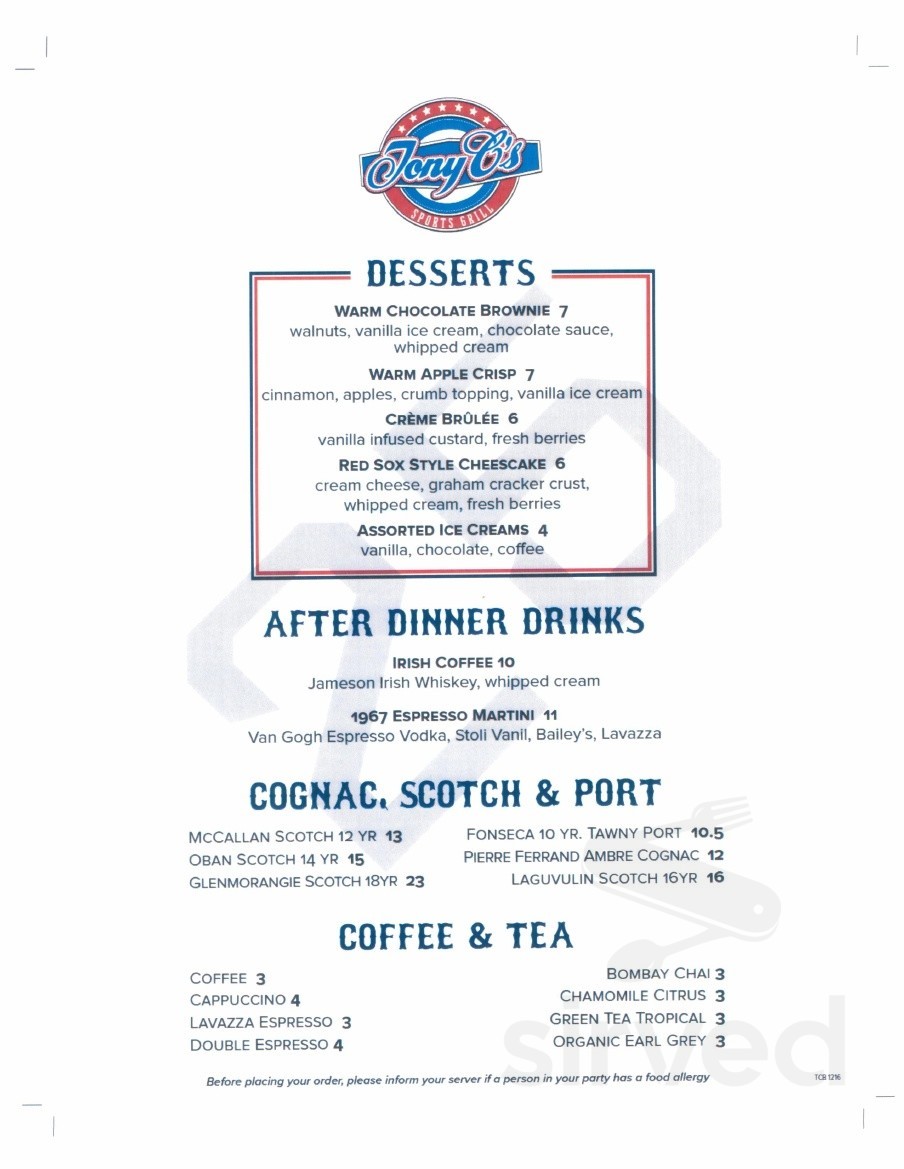 Tony C's
SPORTS GRILL

DESSERTS

WARM CHOCOLATE BROWNIE 7
walnuts, vanilla ice cream, chocolate sauce, whipped cream

WARM APPLE CRISP 7
cinnamon, apples, crumb topping, vanilla ice cream

CRÈME BRÛLÉE 6
vanilla infused custard, fresh berries

RED SOX STYLE CHEESCAKE 6
cream cheese, graham cracker crust, whipped cream, fresh berries

ASSORTED ICE CREAMS 4
vanilla, chocolate, coffee

AFTER DINNER DRINKS

IRISH COFFEE 10
Jameson Irish Whiskey, whipped cream

1967 ESPRESSO MARTINI 11
Van Gogh Espresso Vodka, Stoli Vanil, Bailey's, Lavazza

COGNAC, SCOTCH & PORT

MCCALLAN SCOTCH 12 YR 13
OBAN SCOTCH 14 YR 15
GLENMORANGIE SCOTCH 18YR 23

FONSECA 10 YR. TAWNY PORT 10.5
PIERRE FERRAND AMBRE COGNAC 12
LAGUVULIN SCOTCH 16YR 16

COFFEE & TEA

COFFEE 3
CAPPUCCINO 4
LAVAZZA ESPRESSO 3
DOUBLE ESPRESSO 4

BOMBAY CHAI 3
CHAMOMILE CITRUS 3
GREEN TEA TROPICAL 3
ORGANIC EARL GREY 3

Before placing your order, please inform your server if a person in your party has a food allergy

TCB 1216

sirved